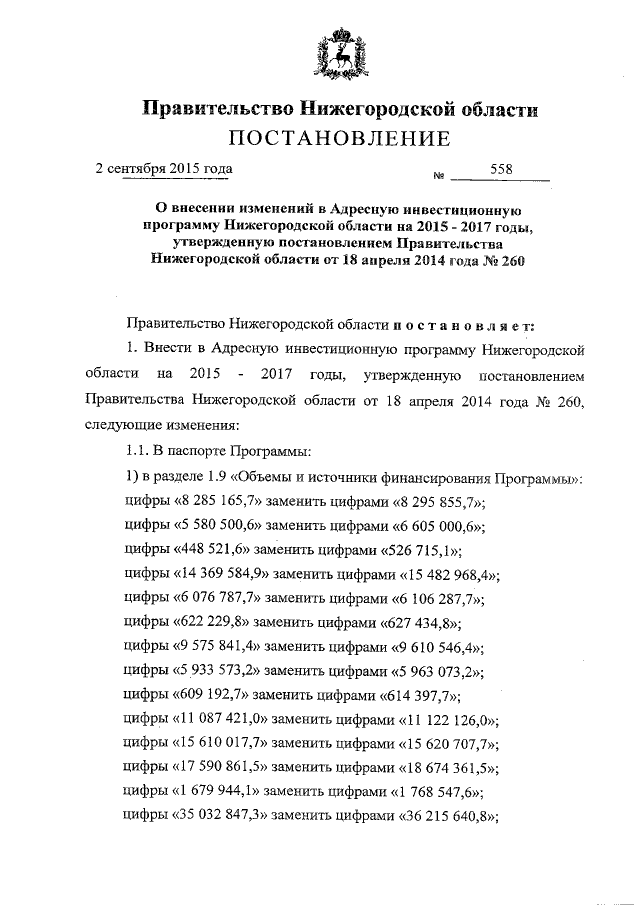 Правительство Нижегородской области
ПОСТАНОВЛЕНИЕ

2 сентября 2015 года № 558

О внесении изменений в Адресную инвестиционную программу Нижегородской области на 2015 - 2017 годы, утвержденную постановлением Правительства Нижегородской области от 18 апреля 2014 года № 260

Правительство Нижегородской области постановляет:

1. Внести в Адресную инвестиционную программу Нижегородской области на 2015 - 2017 годы, утвержденную постановлением Правительства Нижегородской области от 18 апреля 2014 года № 260, следующие изменения:

1.1. В паспорте Программы:

1) в разделе 1.9 «Объемы и источники финансирования Программы»:
цифры «8 285 165,7» заменить цифрами «8 295 855,7»;
цифры «5 580 500,6» заменить цифрами «6 605 000,6»;
цифры «448 521,6» заменить цифрами «526 715,1»;
цифры «14 369 584,9» заменить цифрами «15 482 968,4»;
цифры «6 076 787,7» заменить цифрами «6 106 287,7»;
цифры «622 229,8» заменить цифрами «627 434,8»;
цифры «9 575 841,4» заменить цифрами «9 610 546,4»;
цифры «5 933 573,2» заменить цифрами «5 963 073,2»;
цифры «609 192,7» заменить цифрами «614 397,7»;
цифры «11 087 421,0» заменить цифрами «11 122 126,0»;
цифры «15 610 017,7» заменить цифрами «15 620 707,7»;
цифры «17 590 861,5» заменить цифрами «18 674 361,5»;
цифры «1 679 944,1» заменить цифрами «1 768 547,6»;
цифры «35 032 847,3» заменить цифрами «36 215 640,8»;